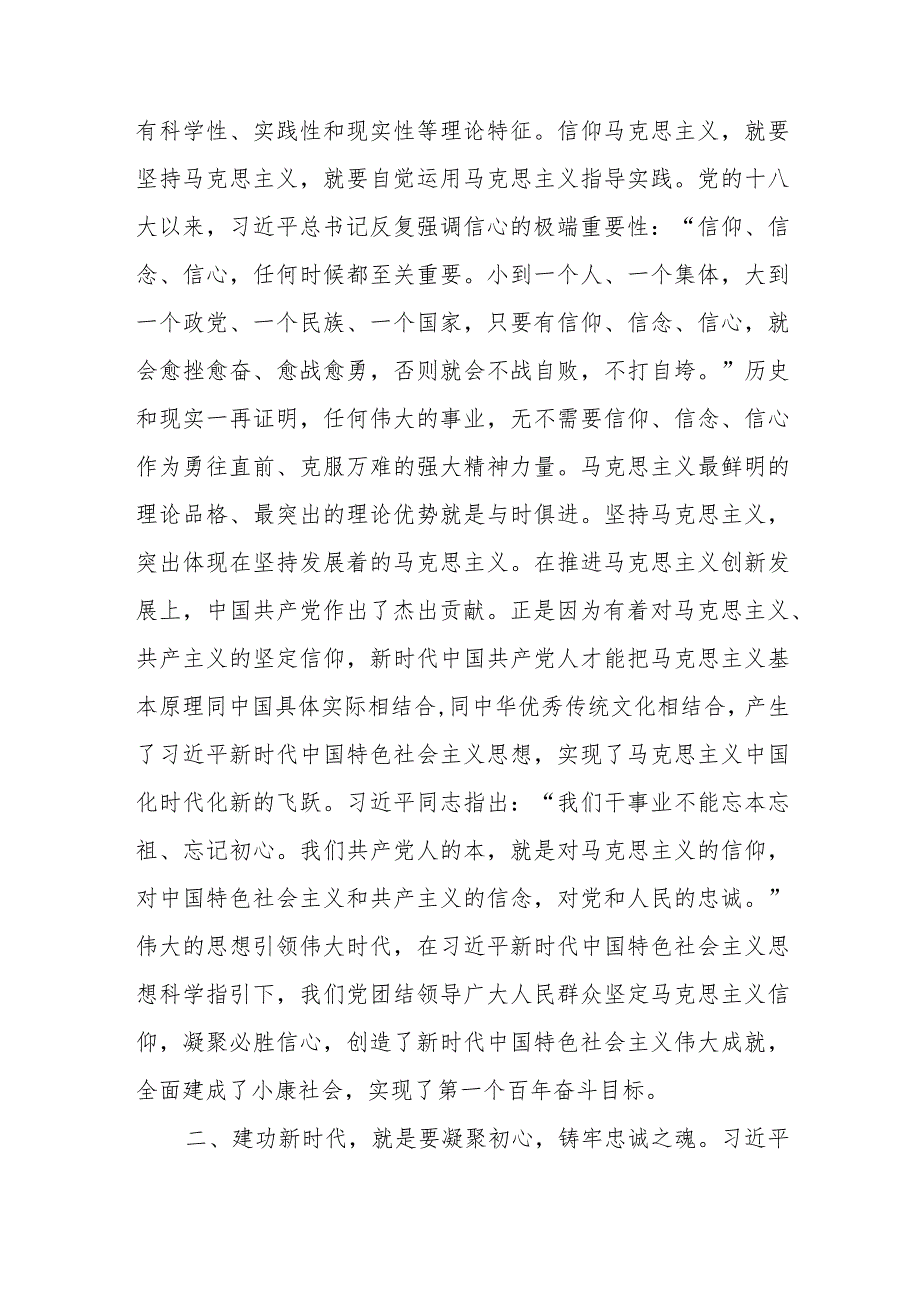 有科学性、实践性和现实性等理论特征。信仰马克思主义，就要坚持马克思主义，就要自觉运用马克思主义指导实践。党的十八大以来，习近平总书记反复强调信心的极端重要性：“信仰、信念、信心，任何时候都至关重要。小到一个人、一个集体，大到一个政党、一个民族、一个国家，只要有信仰、信念、信心，就会愈挫愈奋、愈战愈勇，否则就会不战自败，不打自垮。”历史和现实一再证明，任何伟大的事业，无不需要信仰、信念、信心作为勇往直前、克服万难的强大精神力量。马克思主义最鲜明的理论品格、最突出的理论优势就是与时俱进。坚持马克思主义，突出体现在坚持发展着的马克思主义。在推进马克思主义创新发展上，中国共产党作出了杰出贡献。正是因为有着对马克思主义、共产主义的坚定信仰，新时代中国共产党人才能把马克思主义基本原理同中国具体实际相结合,同中华优秀传统文化相结合，产生了习近平新时代中国特色社会主义思想，实现了马克思主义中国化时代化新的飞跃。习近平同志指出：“我们干事业不能忘本忘祖、忘记初心。我们共产党人的本，就是对马克思主义的信仰，对中国特色社会主义和共产主义的信念，对党和人民的忠诚。”伟大的思想引领伟大时代，在习近平新时代中国特色社会主义思想科学指引下，我们党团结领导广大人民群众坚定马克思主义信仰，凝聚必胜信心，创造了新时代中国特色社会主义伟大成就，全面建成了小康社会，实现了第一个百年奋斗目标。

二、建功新时代，就是要凝聚初心，铸牢忠诚之魂。习近平